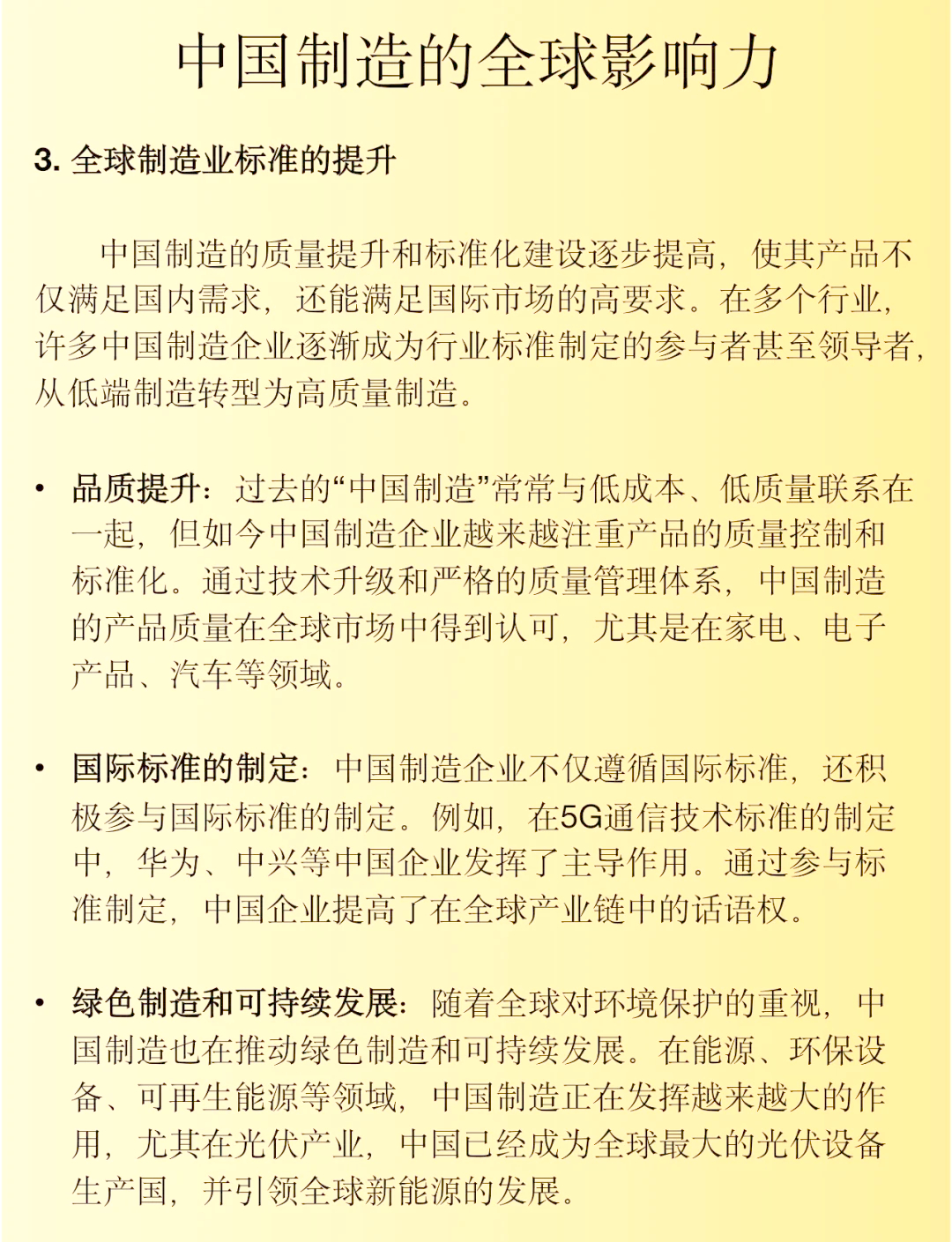 中国制造的全球影响力

3. 全球制造业标准的提升

中国制造的质量提升和标准化建设逐步提高，使其产品不仅满足国内需求，还能满足国际市场的高要求。在多个行业，许多中国制造企业逐渐成为行业标准制定的参与者甚至领导者，从低端制造转型为高质量制造。

• 品质提升：过去的“中国制造”常常与低成本、低质量联系在一起，但如今中国制造企业越来越注重产品的质量控制和标准化。通过技术升级和严格的质量管理体系，中国制造的产品质量在全球市场中得到认可，尤其是在家电、电子产品、汽车等领域。

• 国际标准的制定：中国制造企业不仅遵循国际标准，还积极参与国际标准的制定。例如，在5G通信技术标准的制定中，华为、中兴等中国企业发挥了主导作用。通过参与标准制定，中国企业提高了在全球产业链中的话语权。

• 绿色制造和可持续发展：随着全球对环境保护的重视，中国制造也在推动绿色制造和可持续发展。在能源、环保设备、可再生能源等领域，中国制造正在发挥越来越大的作用，尤其在光伏产业，中国已经成为全球最大的光伏设备生产国，并引领全球新能源的发展。